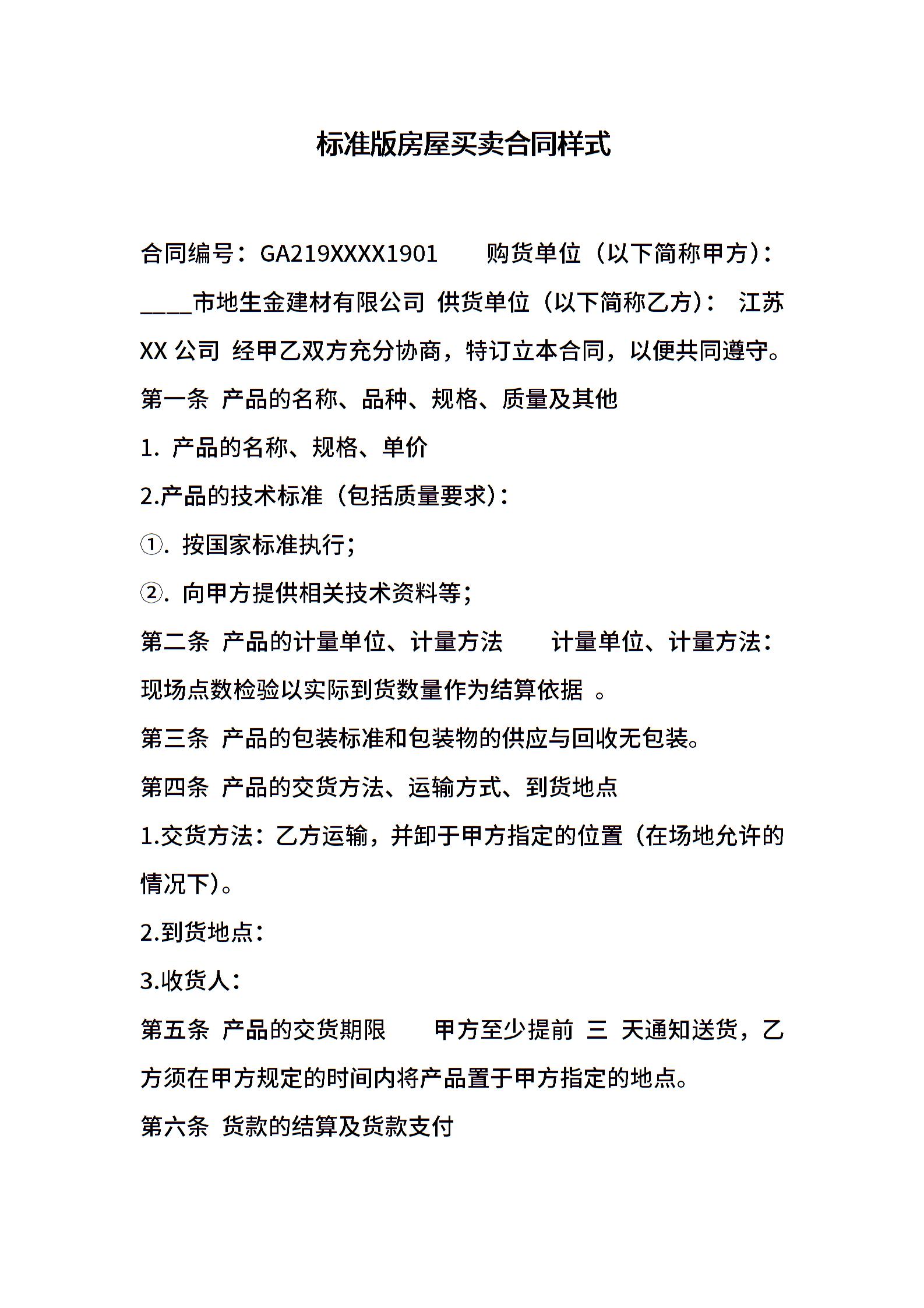 标准版房屋买卖合同样式

合同编号：GA219XXXX1901　　购货单位（以下简称甲方）：____市地生金建材有限公司 供货单位（以下简称乙方）： 江苏 XX 公司 经甲乙双方充分协商，特订立本合同，以便共同遵守。

第一条 产品的名称、品种、规格、质量及其他

1. 产品的名称、规格、单价

2.产品的技术标准（包括质量要求）：

①. 按国家标准执行；

②. 向甲方提供相关技术资料等；

第二条 产品的计量单位、计量方法　　计量单位、计量方法：现场点数检验以实际到货数量作为结算依据 。

第三条 产品的包装标准和包装物的供应与回收无包装。

第四条 产品的交货方法、运输方式、到货地点

1.交货方法：乙方运输，并卸于甲方指定的位置（在场地允许的情况下）。

2.到货地点：

3.收货人：

第五条 产品的交货期限　　甲方至少提前 三 天通知送货，乙方须在甲方规定的时间内将产品置于甲方指定的地点。

第六条 货款的结算及货款支付